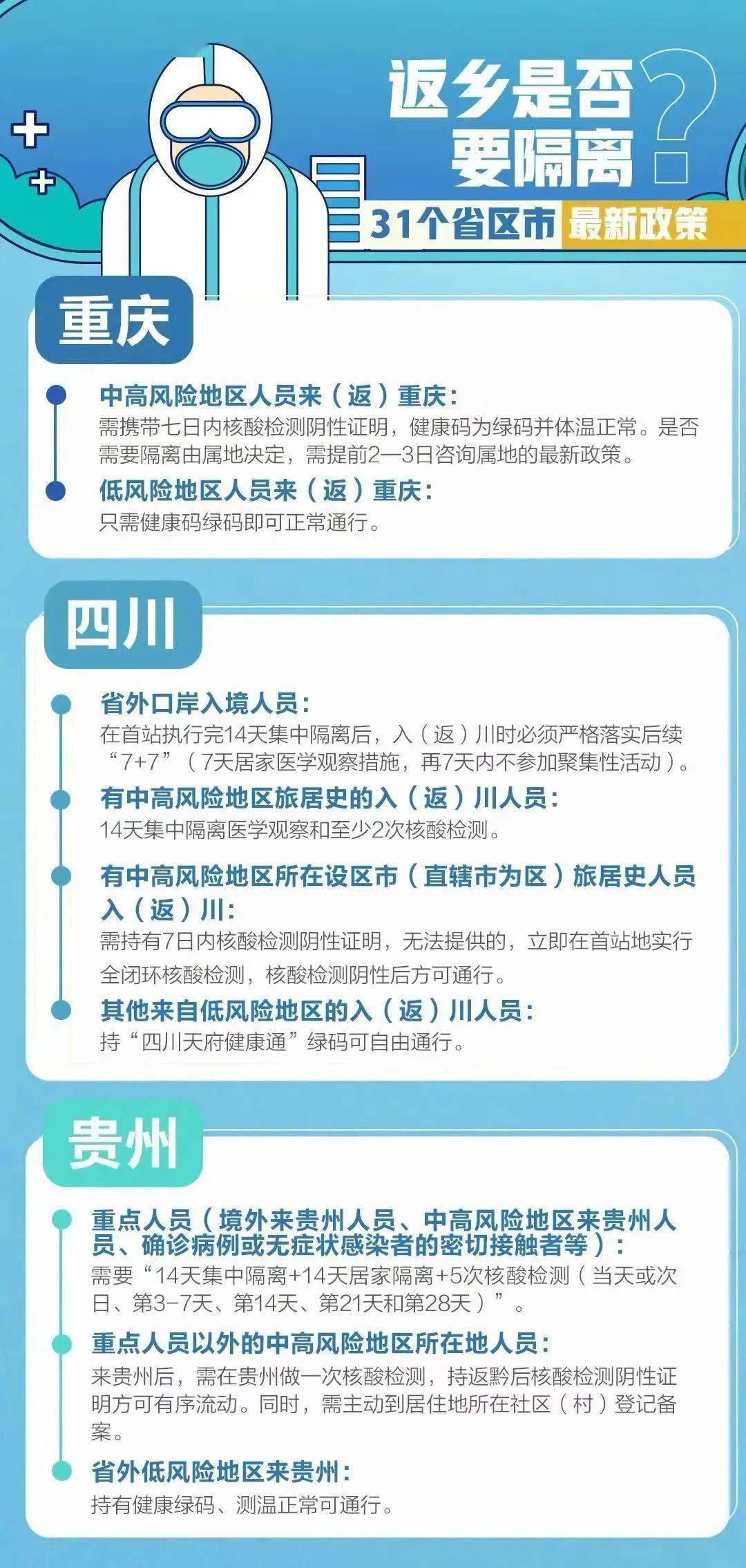 返乡是否要隔离？
31个省区市 最新政策

重庆

中高风险地区人员来（返）重庆：
需携带七日内核酸检测阴性证明，健康码为绿码并体温正常。是否需要隔离由属地决定，需提前2—3日咨询属地的最新政策。

低风险地区人员来（返）重庆：
只需健康码绿码即可正常通行。

四川

省外口岸入境人员：
在首站执行完14天集中隔离后，入（返）川时必须严格落实后续“7+7”（7天居家医学观察措施，再7天内不参加聚集性活动）。

有中高风险地区旅居史的入（返）川人员：
14天集中隔离医学观察和至少2次核酸检测。

有中高风险地区所在设区市（直辖市为区）旅居史人员入（返）川：
需持有7日内核酸检测阴性证明，无法提供的，立即在首站地实行全闭环核酸检测，核酸检测阴性后方可通行。

其他来自低风险地区的入（返）川人员：
持“四川天府健康通”绿码可自由通行。

贵州

重点人员（境外来贵州人员、中高风险地区来贵州人员、确诊病例或无症状感染者的密切接触者等）：
需要“14天集中隔离+14天居家隔离+5次核酸检测（当天或次日、第3-7天、第14天、第21天和第28天）”。

重点人员以外的中高风险地区所在地人员：
来贵州后，需在贵州做一次核酸检测，持返黔后核酸检测阴性证明方可有序流动。同时，需主动到居住地所在社区（村）登记备案。

省外低风险地区来贵州：
持有健康绿码、测温正常可通行。